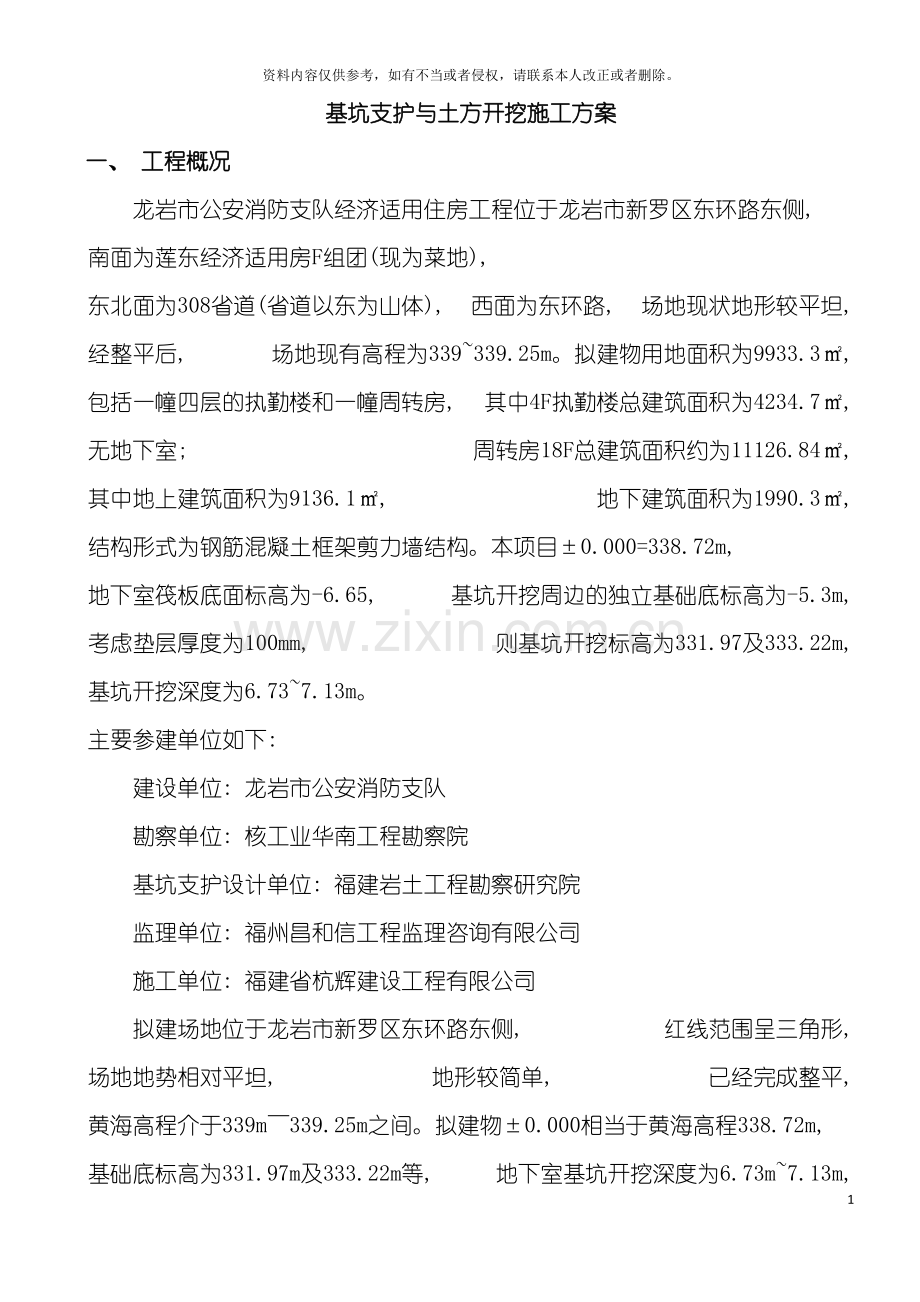 资料内容仅供参考，如有不当或者侵权，请联系本人改正或者删除。

基坑支护与土方开挖施工方案

一、 工程概况

龙岩市公安消防支队经济适用住房工程位于龙岩市新罗区东环路东侧，南面为莲东经济适用房F组团(现为菜地)，东北面为308省道(省道以东为山体)， 西面为东环路， 场地现状地形较平坦，经整平后， 场地现有高程为339~339.25m。拟建物用地面积为9933.3㎡，包括一幢四层的执勤楼和一幢周转房， 其中4F执勤楼总建筑面积为4234.7㎡，无地下室； 周转房18F总建筑面积约为11126.84㎡，其中地上建筑面积为9136.1㎡， 地下建筑面积为1990.3㎡，结构形式为钢筋混凝土框架剪力墙结构。本项目±0.000=338.72m，地下室筏板底面标高为-6.65， 基坑开挖周边的独立基础底标高为-5.3m，考虑垫层厚度为100mm， 则基坑开挖标高为331.97及333.22m，基坑开挖深度为6.73~7.13m。

主要参建单位如下：

建设单位：龙岩市公安消防支队

勘察单位：核工业华南工程勘察院

基坑支护设计单位：福建岩土工程勘察研究院

监理单位：福州昌和信工程监理咨询有限公司

施工单位：福建省杭辉建设工程有限公司

拟建场地位于龙岩市新罗区东环路东侧， 红线范围呈三角形，场地地势相对平坦， 地形较简单， 已经完成整平，黄海高程介于339m—339.25m之间。拟建物±0.000相当于黄海高程338.72m，基础底标高为331.97m及333.22m等， 地下室基坑开挖深度为6.73m~7.13m，

1

www.zixin.com.cn